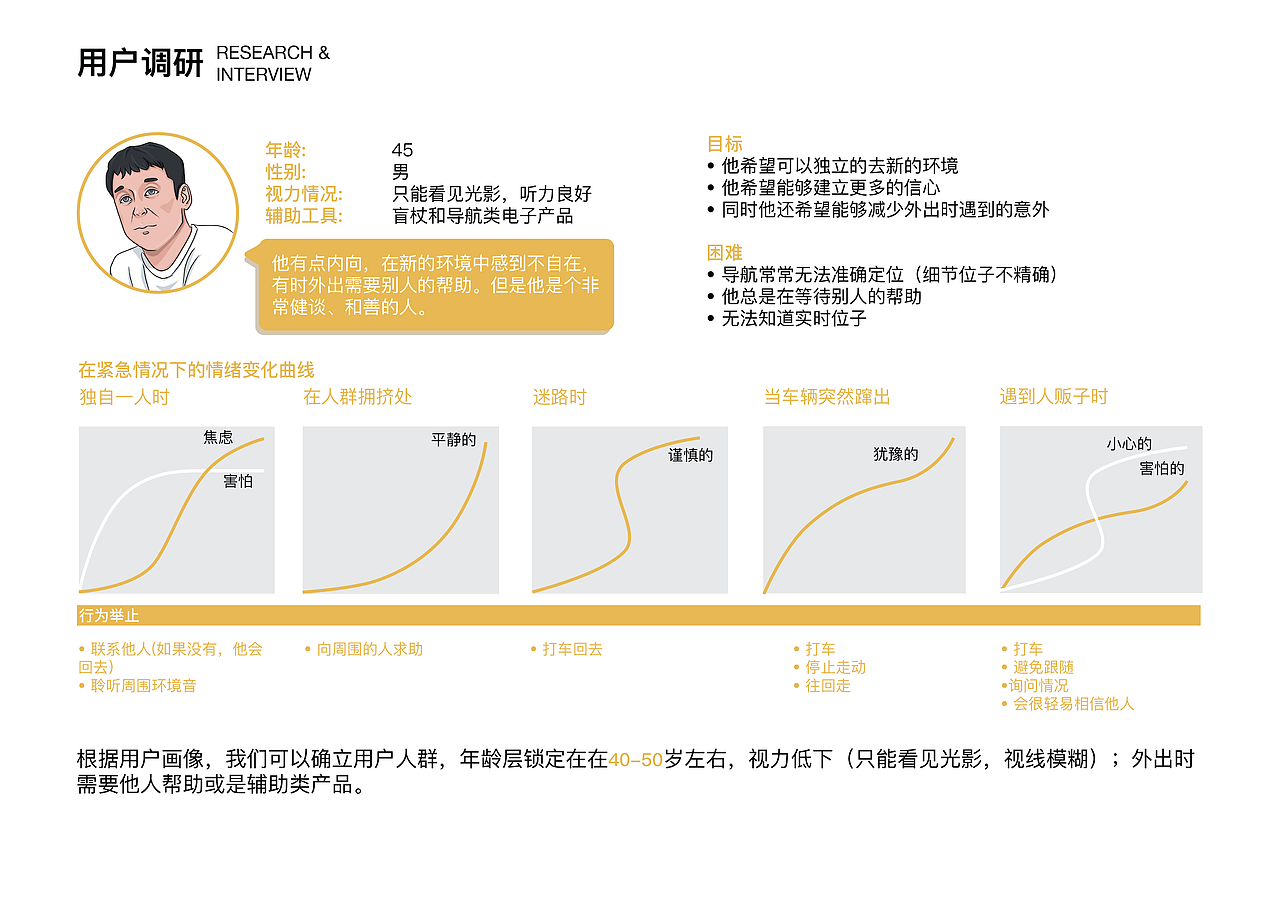 用户调研 RESEARCH & INTERVIEW

年龄: 45
性别: 男
视力情况: 只能看见光影，听力良好
辅助工具: 盲杖和导航类电子产品

他有点内向，在新的环境中感到不自在，有时外出需要别人的帮助。但是他是个非常健谈、和善的人。

目标
• 他希望可以独立的去新的环境
• 他希望能够建立更多的信心
• 同时他还希望能够减少外出时遇到的意外

困难
• 导航常常无法准确定位（细节位子不精确）
• 他总是在等待别人的帮助
• 无法知道实时位子

在紧急情况下的情绪变化曲线

独自一人时
焦虑
害怕

在人群拥挤处
平静的

迷路时
谨慎的

当车辆突然蹿出
犹豫的

遇到人贩子时
小心的
害怕的

行为举止

• 联系他人(如果没有，他会回去)
• 聆听周围环境音

• 向周围的人求助

• 打车回去

• 打车
• 停止走动
• 往回走

• 打车
• 避免跟随
•询问情况
• 会很轻易相信他人

根据用户画像，我们可以确立用户人群，年龄层锁定在在40–50岁左右，视力低下（只能看见光影，视线模糊）；外出时需要他人帮助或是辅助类产品。